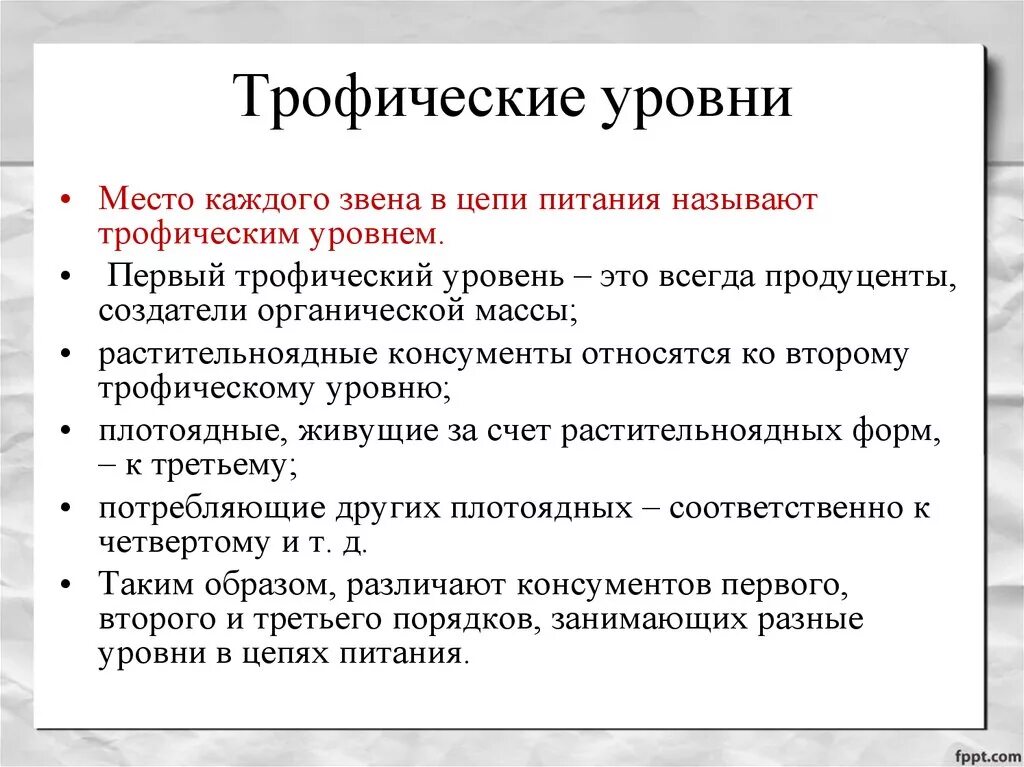 Трофические уровни

• Место каждого звена в цепи питания называют трофическим уровнем.
• Первый трофический уровень – это всегда продуценты, создатели органической массы;
• растительноядные консументы относятся ко второму трофическому уровню;
• плотоядные, живущие за счет растительноядных форм, – к третьему;
• потребляющие других плотоядных – соответственно к четвертому и т. д.
• Таким образом, различают консументов первого, второго и третьего порядков, занимающих разные уровни в цепях питания.

fppt.com